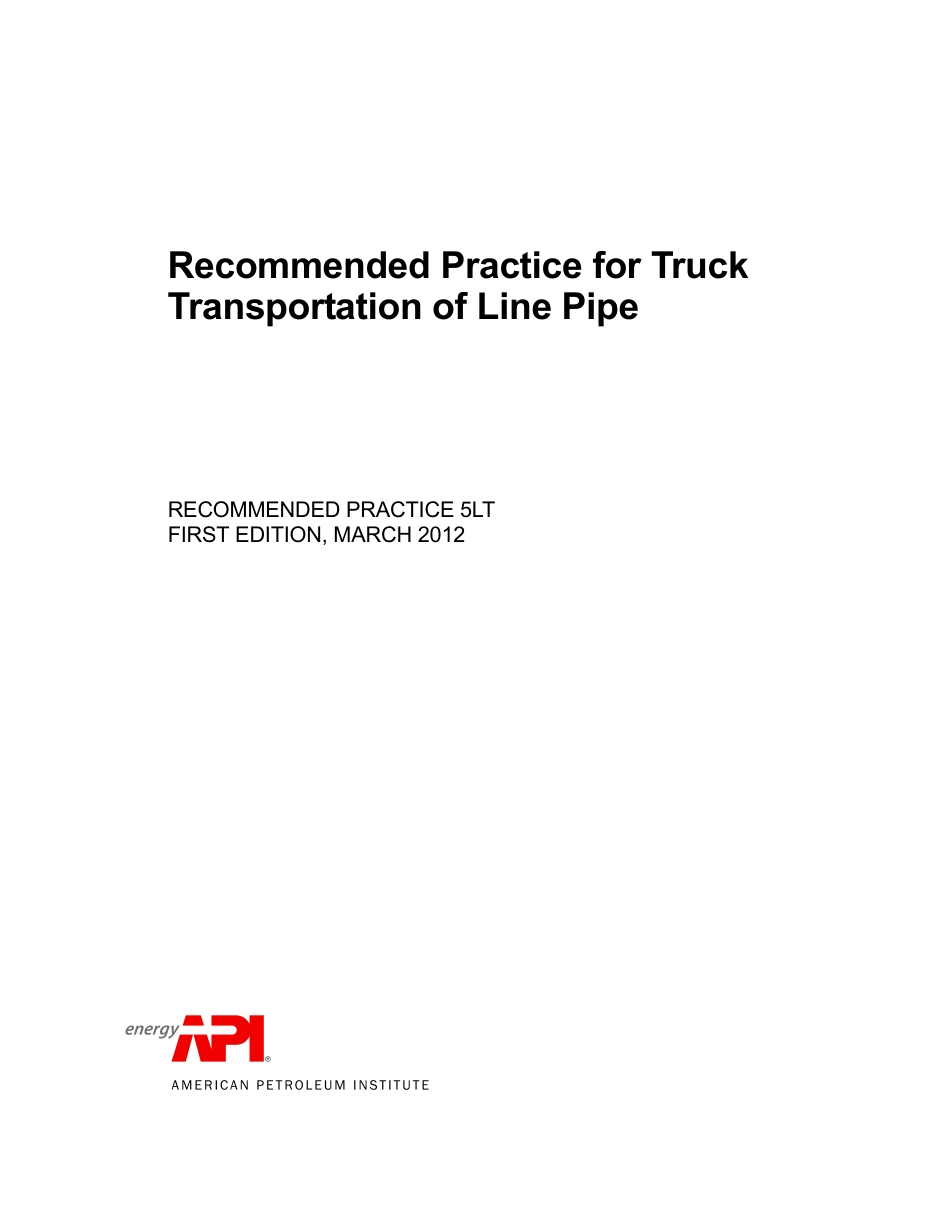 Recommended Practice for Truck Transportation of Line Pipe

RECOMMENDED PRACTICE 5LT
FIRST EDITION, MARCH 2012

energy API®

AMERICAN PETROLEUM INSTITUTE